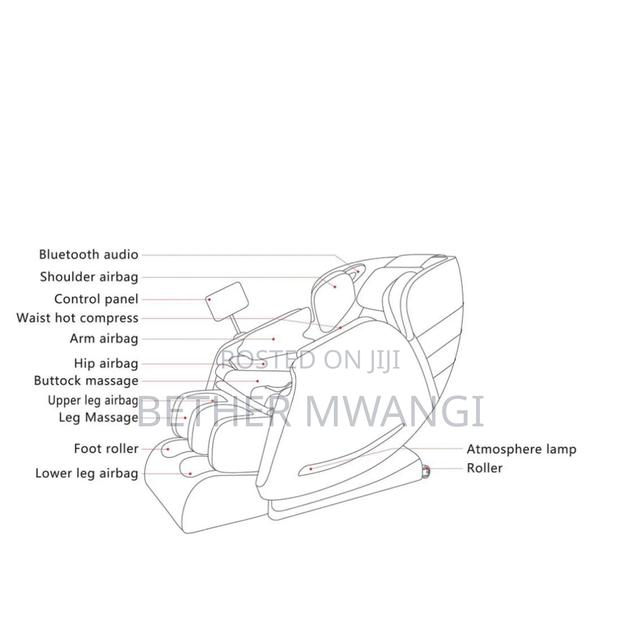 Bluetooth audio
Shoulder airbag
Control panel
Waist hot compress
Arm airbag
Hip airbag
Buttock massage
Upper leg airbag
Leg Massage
Foot roller
Lower leg airbag
Atmosphere lamp
Roller

POSTED ON JIJI
BETHER MWANGI